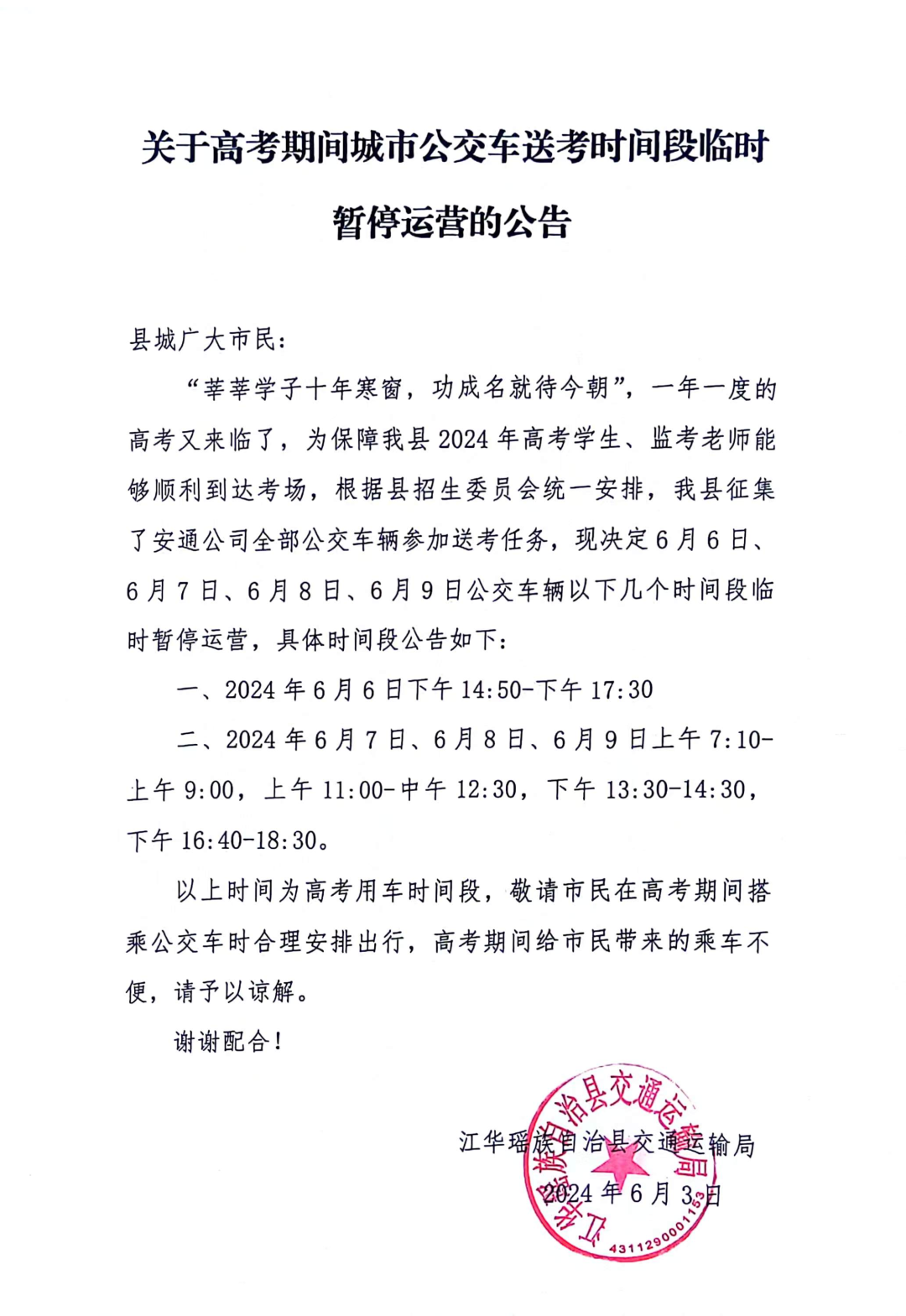 关于高考期间城市公交车送考时间段临时暂停运营的公告

县城广大市民：

“莘莘学子十年寒窗，功成名就待今朝”，一年一度的高考又来临了，为保障我县 2024 年高考学生、监考老师能够顺利到达考场，根据县招生委员会统一安排，我县征集了安通公司全部公交车辆参加送考任务，现决定 6 月 6 日、6 月 7 日、6 月 8 日、6 月 9 日公交车辆以下几个时间段临时暂停运营，具体时间段公告如下：

一、2024 年 6 月 6 日下午 14:50-下午 17:30

二、2024 年 6 月 7 日、6 月 8 日、6 月 9 日上午 7:10-上午 9:00，上午 11:00-中午 12:30，下午 13:30-14:30，下午 16:40-18:30。

以上时间为高考用车时间段，敬请市民在高考期间搭乘公交车时合理安排出行，高考期间给市民带来的乘车不便，请予以谅解。

谢谢配合！

江华瑶族自治县交通运输局

2024 年 6 月 3 日

江华瑶族自治县交通运输局

4311290001153